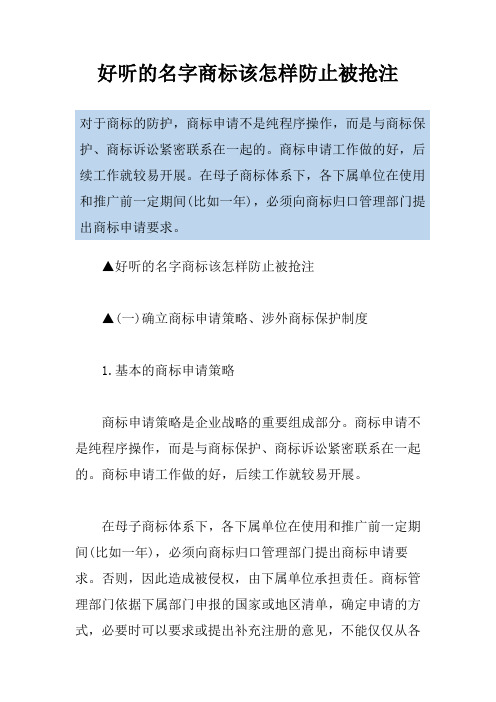 好听的名字商标该怎样防止被抢注

对于商标的防护，商标申请不是纯程序操作，而是与商标保护、商标诉讼紧密联系在一起的。商标申请工作做的好，后续工作就较易开展。在母子商标体系下，各下属单位在使用和推广前一定期间(比如一年)，必须向商标归口管理部门提出商标申请要求。

▲好听的名字商标该怎样防止被抢注

▲(一)确立商标申请策略、涉外商标保护制度

1.基本的商标申请策略

商标申请策略是企业战略的重要组成部分。商标申请不是纯程序操作，而是与商标保护、商标诉讼紧密联系在一起的。商标申请工作做的好，后续工作就较易开展。

在母子商标体系下，各下属单位在使用和推广前一定期间(比如一年)，必须向商标归口管理部门提出商标申请要求。否则，因此造成被侵权，由下属单位承担责任。商标管理部门依据下属部门申报的国家或地区清单，确定申请的方式，必要时可以要求或提出补充注册的意见，不能仅仅从各